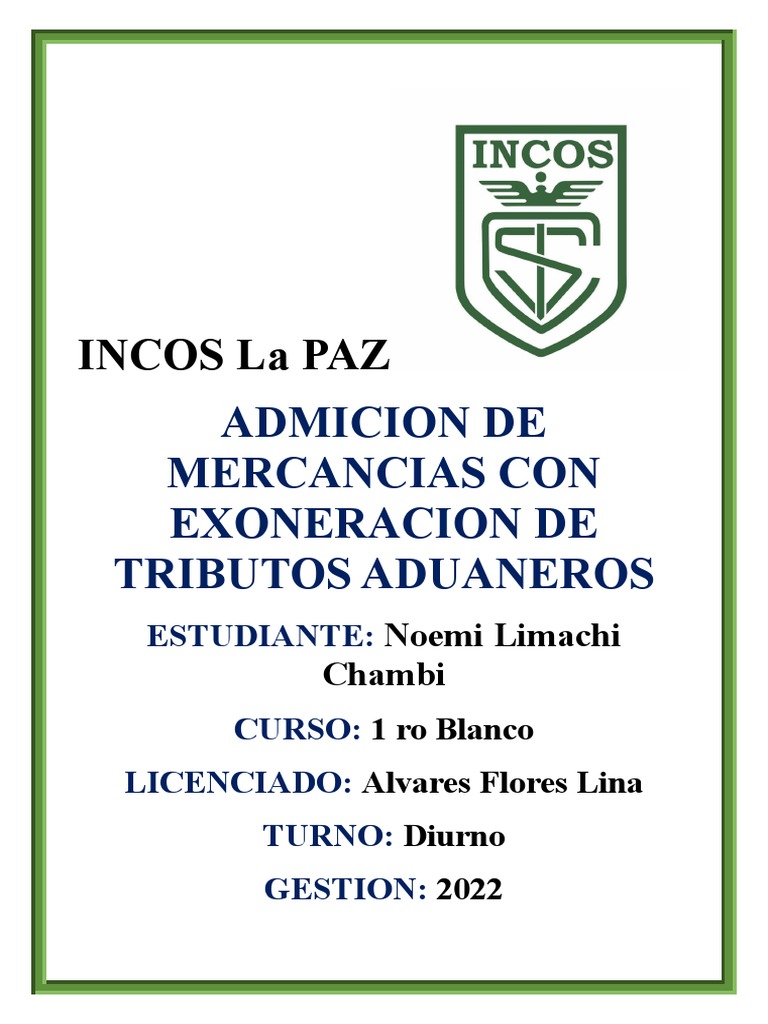 INCOS

INCOS La PAZ

ADMICION DE MERCANCIAS CON EXONERACION DE TRIBUTOS ADUANEROS

ESTUDIANTE: Noemi Limachi Chambi

CURSO: 1 ro Blanco

LICENCIADO: Alvares Flores Lina

TURNO: Diurno

GESTION: 2022